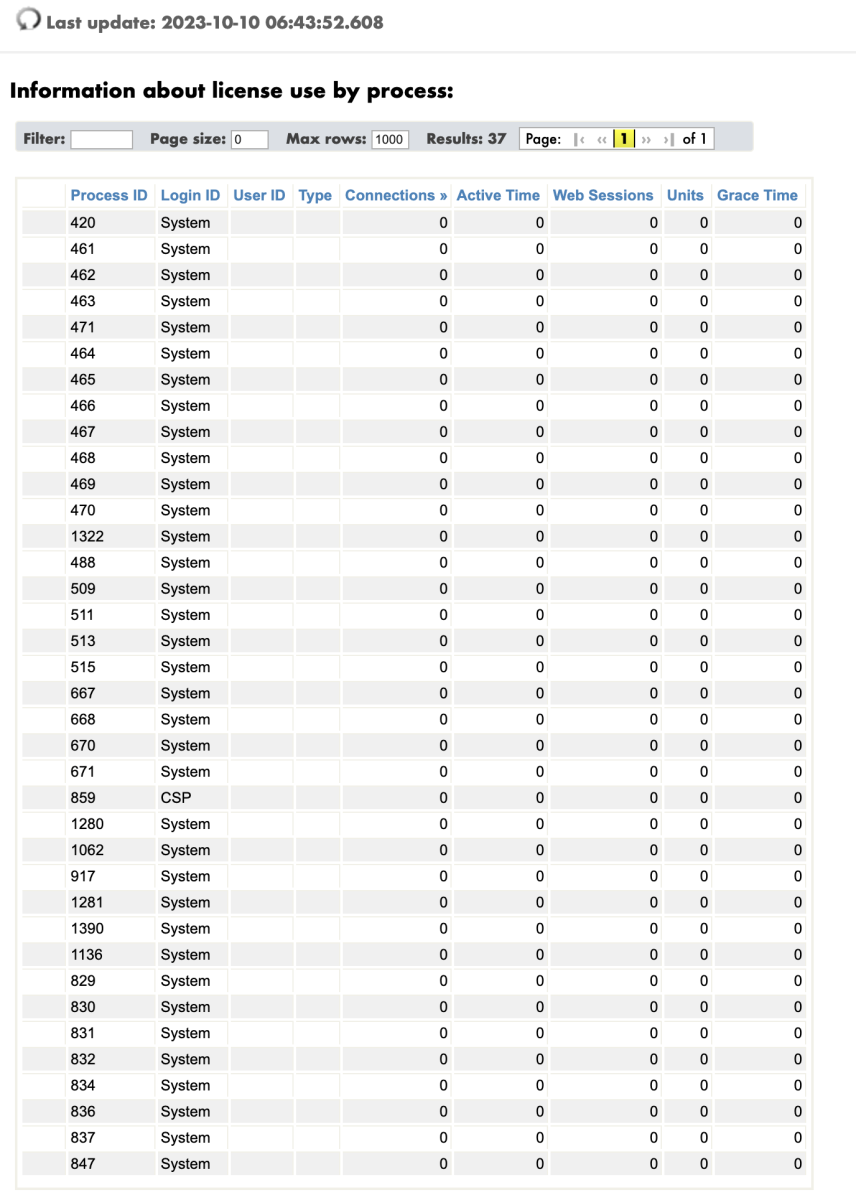 Last update: 2023-10-10 06:43:52.608

Information about license use by process:

Filter: Page size: 0 Max rows: 1000 Results: 37 Page: |‹ ‹‹ 1 ›› ›| of 1

| | Process ID | Login ID | User ID | Type | Connections » | Active Time | Web Sessions | Units | Grace Time |
|---|---|---|---|---|---|---|---|---|---|
| | 420 | System | | | 0 | 0 | 0 | 0 | 0 |
| | 461 | System | | | 0 | 0 | 0 | 0 | 0 |
| | 462 | System | | | 0 | 0 | 0 | 0 | 0 |
| | 463 | System | | | 0 | 0 | 0 | 0 | 0 |
| | 471 | System | | | 0 | 0 | 0 | 0 | 0 |
| | 464 | System | | | 0 | 0 | 0 | 0 | 0 |
| | 465 | System | | | 0 | 0 | 0 | 0 | 0 |
| | 466 | System | | | 0 | 0 | 0 | 0 | 0 |
| | 467 | System | | | 0 | 0 | 0 | 0 | 0 |
| | 468 | System | | | 0 | 0 | 0 | 0 | 0 |
| | 469 | System | | | 0 | 0 | 0 | 0 | 0 |
| | 470 | System | | | 0 | 0 | 0 | 0 | 0 |
| | 1322 | System | | | 0 | 0 | 0 | 0 | 0 |
| | 488 | System | | | 0 | 0 | 0 | 0 | 0 |
| | 509 | System | | | 0 | 0 | 0 | 0 | 0 |
| | 511 | System | | | 0 | 0 | 0 | 0 | 0 |
| | 513 | System | | | 0 | 0 | 0 | 0 | 0 |
| | 515 | System | | | 0 | 0 | 0 | 0 | 0 |
| | 667 | System | | | 0 | 0 | 0 | 0 | 0 |
| | 668 | System | | | 0 | 0 | 0 | 0 | 0 |
| | 670 | System | | | 0 | 0 | 0 | 0 | 0 |
| | 671 | System | | | 0 | 0 | 0 | 0 | 0 |
| | 859 | CSP | | | 0 | 0 | 0 | 0 | 0 |
| | 1280 | System | | | 0 | 0 | 0 | 0 | 0 |
| | 1062 | System | | | 0 | 0 | 0 | 0 | 0 |
| | 917 | System | | | 0 | 0 | 0 | 0 | 0 |
| | 1281 | System | | | 0 | 0 | 0 | 0 | 0 |
| | 1390 | System | | | 0 | 0 | 0 | 0 | 0 |
| | 1136 | System | | | 0 | 0 | 0 | 0 | 0 |
| | 829 | System | | | 0 | 0 | 0 | 0 | 0 |
| | 830 | System | | | 0 | 0 | 0 | 0 | 0 |
| | 831 | System | | | 0 | 0 | 0 | 0 | 0 |
| | 832 | System | | | 0 | 0 | 0 | 0 | 0 |
| | 834 | System | | | 0 | 0 | 0 | 0 | 0 |
| | 836 | System | | | 0 | 0 | 0 | 0 | 0 |
| | 837 | System | | | 0 | 0 | 0 | 0 | 0 |
| | 847 | System | | | 0 | 0 | 0 | 0 | 0 |